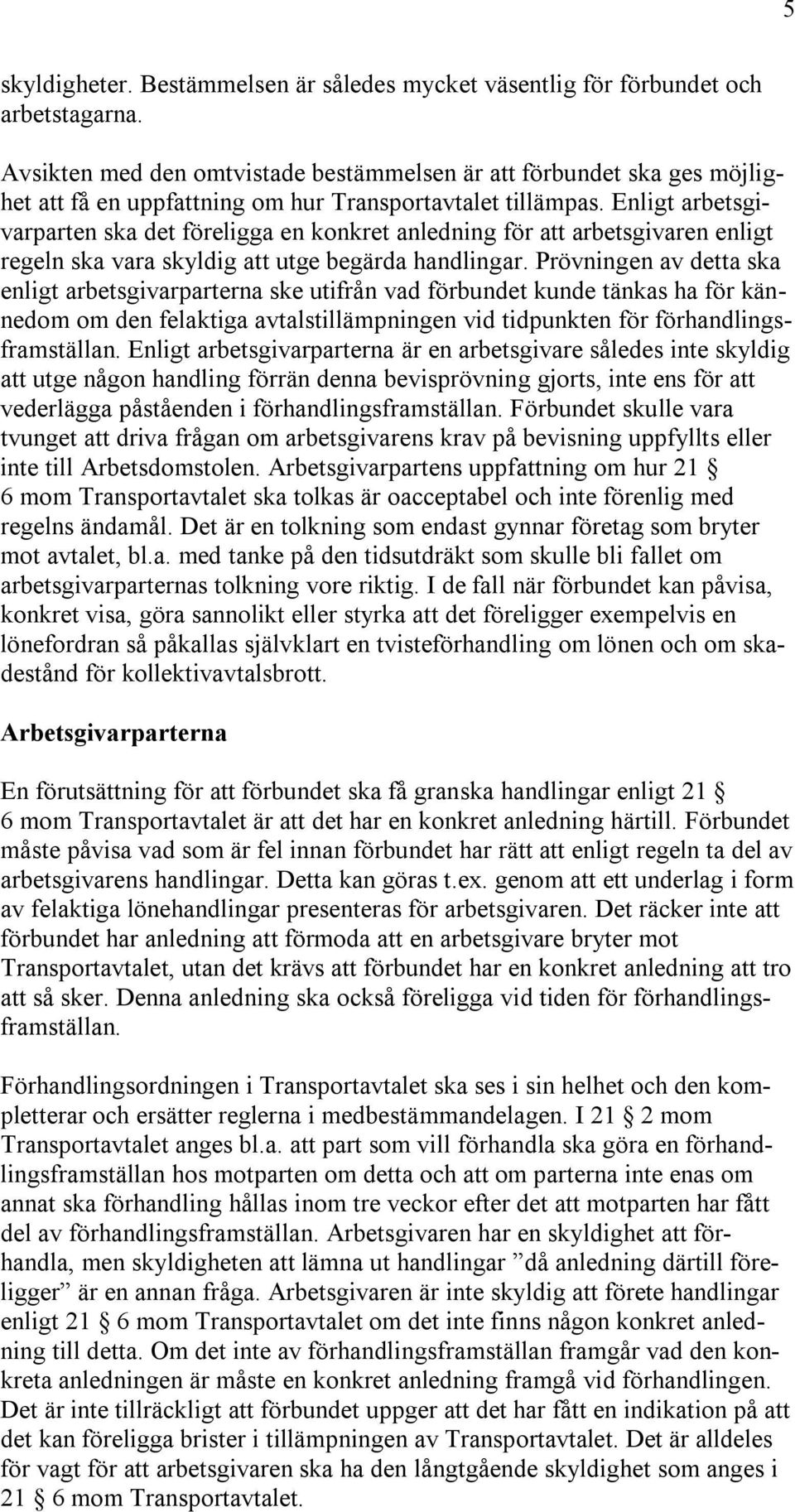 5

skyldigheter. Bestämmelsen är således mycket väsentlig för förbundet och arbetstagarna.

Avsikten med den omtvistade bestämmelsen är att förbundet ska ges möjlighet att få en uppfattning om hur Transportavtalet tillämpas. Enligt arbetsgivarparten ska det föreligga en konkret anledning för att arbetsgivaren enligt regeln ska vara skyldig att utge begärda handlingar. Prövningen av detta ska enligt arbetsgivarparterna ske utifrån vad förbundet kunde tänkas ha för kännedom om den felaktiga avtalstillämpningen vid tidpunkten för förhandlingsframställan. Enligt arbetsgivarparterna är en arbetsgivare således inte skyldig att utge någon handling förrän denna bevisprövning gjorts, inte ens för att vederlägga påståenden i förhandlingsframställan. Förbundet skulle vara tvunget att driva frågan om arbetsgivarens krav på bevisning uppfyllts eller inte till Arbetsdomstolen. Arbetsgivarpartens uppfattning om hur 21 § 6 mom Transportavtalet ska tolkas är oacceptabel och inte förenlig med regelns ändamål. Det är en tolkning som endast gynnar företag som bryter mot avtalet, bl.a. med tanke på den tidsutdräkt som skulle bli fallet om arbetsgivarparternas tolkning vore riktig. I de fall när förbundet kan påvisa, konkret visa, göra sannolikt eller styrka att det föreligger exempelvis en lönefordran så påkallas självklart en tvisteförhandling om lönen och om skadestånd för kollektivavtalsbrott.

Arbetsgivarparterna

En förutsättning för att förbundet ska få granska handlingar enligt 21 § 6 mom Transportavtalet är att det har en konkret anledning härtill. Förbundet måste påvisa vad som är fel innan förbundet har rätt att enligt regeln ta del av arbetsgivarens handlingar. Detta kan göras t.ex. genom att ett underlag i form av felaktiga lönehandlingar presenteras för arbetsgivaren. Det räcker inte att förbundet har anledning att förmoda att en arbetsgivare bryter mot Transportavtalet, utan det krävs att förbundet har en konkret anledning att tro att så sker. Denna anledning ska också föreligga vid tiden för förhandlingsframställan.

Förhandlingsordningen i Transportavtalet ska ses i sin helhet och den kompletterar och ersätter reglerna i medbestämmandelagen. I 21 § 2 mom Transportavtalet anges bl.a. att part som vill förhandla ska göra en förhandlingsframställan hos motparten om detta och att om parterna inte enas om annat ska förhandling hållas inom tre veckor efter det att motparten har fått del av förhandlingsframställan. Arbetsgivaren har en skyldighet att förhandla, men skyldigheten att lämna ut handlingar ”då anledning därtill föreligger” är en annan fråga. Arbetsgivaren är inte skyldig att förete handlingar enligt 21 § 6 mom Transportavtalet om det inte finns någon konkret anledning till detta. Om det inte av förhandlingsframställan framgår vad den konkreta anledningen är måste en konkret anledning framgå vid förhandlingen. Det är inte tillräckligt att förbundet uppger att det har fått en indikation på att det kan föreligga brister i tillämpningen av Transportavtalet. Det är alldeles för vagt för att arbetsgivaren ska ha den långtgående skyldighet som anges i 21 § 6 mom Transportavtalet.